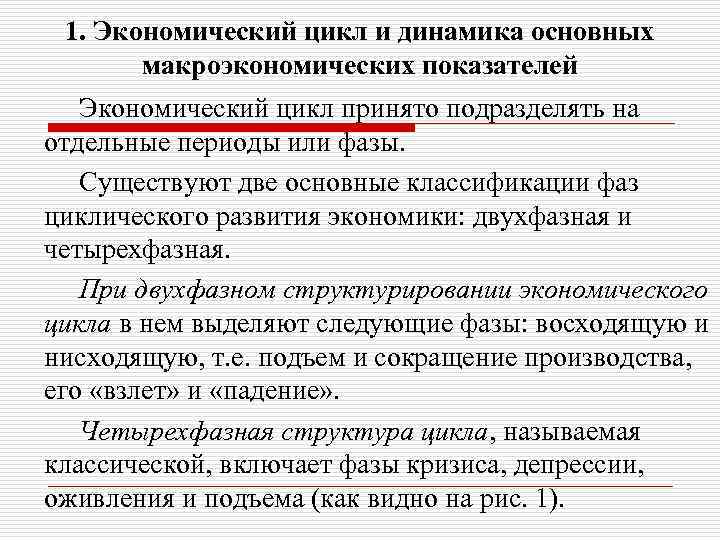 1. Экономический цикл и динамика основных макроэкономических показателей

Экономический цикл принято подразделять на отдельные периоды или фазы.

Существуют две основные классификации фаз циклического развития экономики: двухфазная и четырехфазная.

При двухфазном структурировании экономического цикла в нем выделяют следующие фазы: восходящую и нисходящую, т.е. подъем и сокращение производства, его «взлет» и «падение».

Четырехфазная структура цикла, называемая классической, включает фазы кризиса, депрессии, оживления и подъема (как видно на рис. 1).